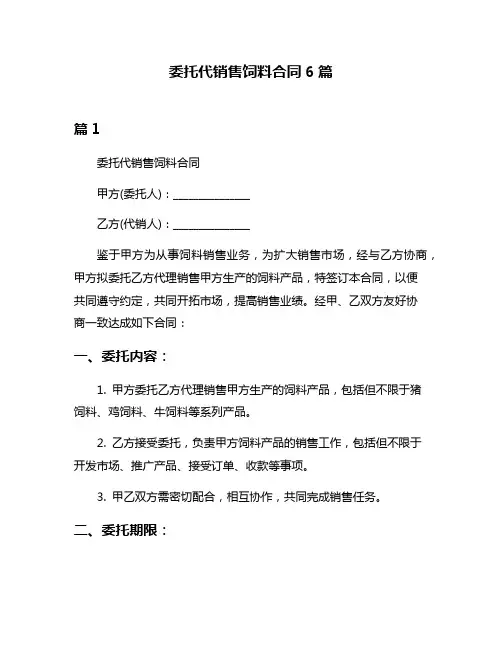 委托代销售饲料合同 6 篇

篇 1

委托代销售饲料合同

甲方(委托人)：______________

乙方(代销人)：______________

鉴于甲方为从事饲料销售业务，为扩大销售市场，经与乙方协商，甲方拟委托乙方代理销售甲方生产的饲料产品，特签订本合同，以便共同遵守约定，共同开拓市场，提高销售业绩。经甲、乙双方友好协商一致达成如下合同：

一、委托内容：

1. 甲方委托乙方代理销售甲方生产的饲料产品，包括但不限于猪饲料、鸡饲料、牛饲料等系列产品。

2. 乙方接受委托，负责甲方饲料产品的销售工作，包括但不限于开发市场、推广产品、接受订单、收款等事项。

3. 甲乙双方需密切配合，相互协作，共同完成销售任务。

二、委托期限：